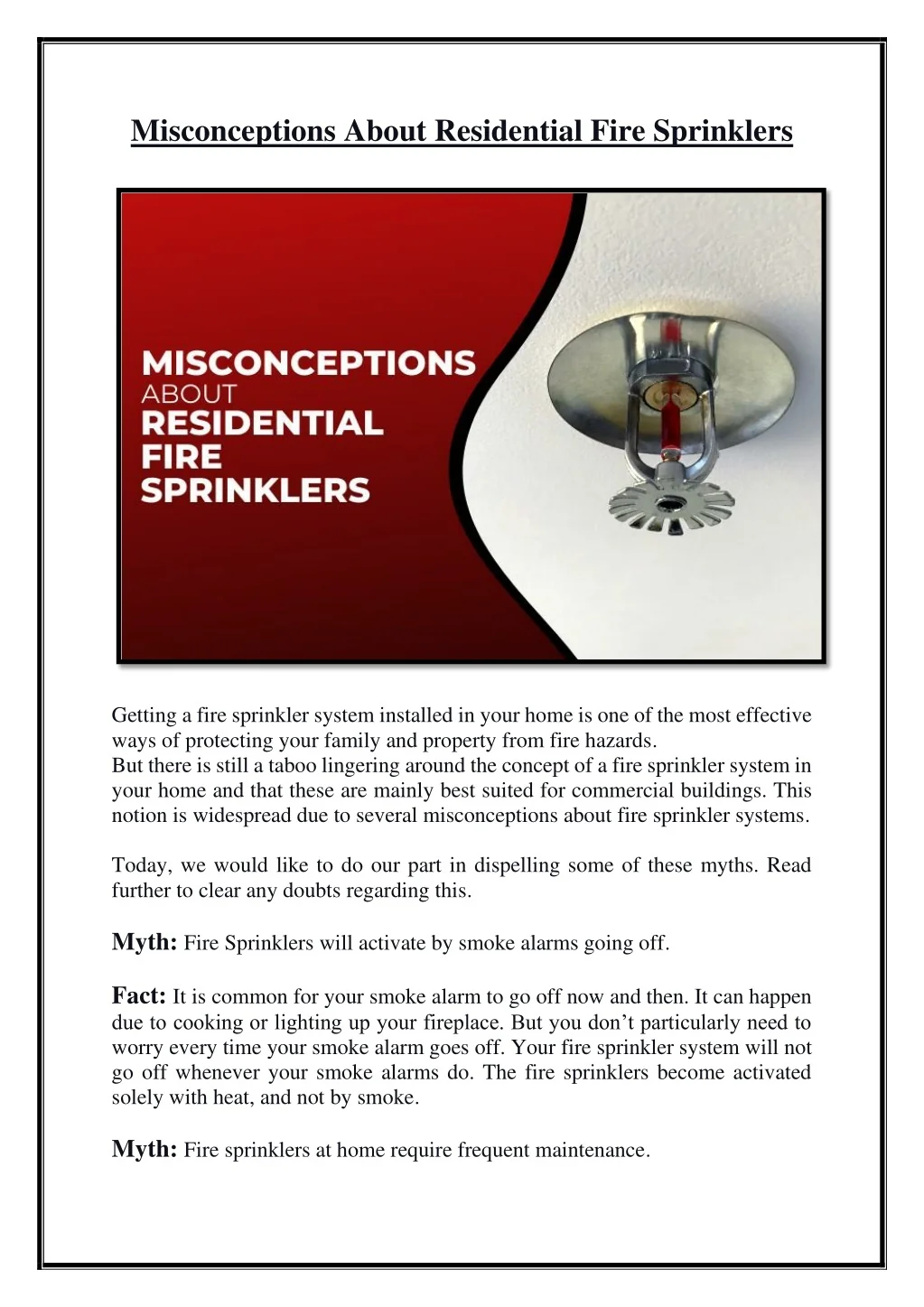 Misconceptions About Residential Fire Sprinklers

MISCONCEPTIONS
ABOUT
RESIDENTIAL
FIRE
SPRINKLERS

Getting a fire sprinkler system installed in your home is one of the most effective ways of protecting your family and property from fire hazards.
But there is still a taboo lingering around the concept of a fire sprinkler system in your home and that these are mainly best suited for commercial buildings. This notion is widespread due to several misconceptions about fire sprinkler systems.

Today, we would like to do our part in dispelling some of these myths. Read further to clear any doubts regarding this.

Myth: Fire Sprinklers will activate by smoke alarms going off.

Fact: It is common for your smoke alarm to go off now and then. It can happen due to cooking or lighting up your fireplace. But you don't particularly need to worry every time your smoke alarm goes off. Your fire sprinkler system will not go off whenever your smoke alarms do. The fire sprinklers become activated solely with heat, and not by smoke.

Myth: Fire sprinklers at home require frequent maintenance.